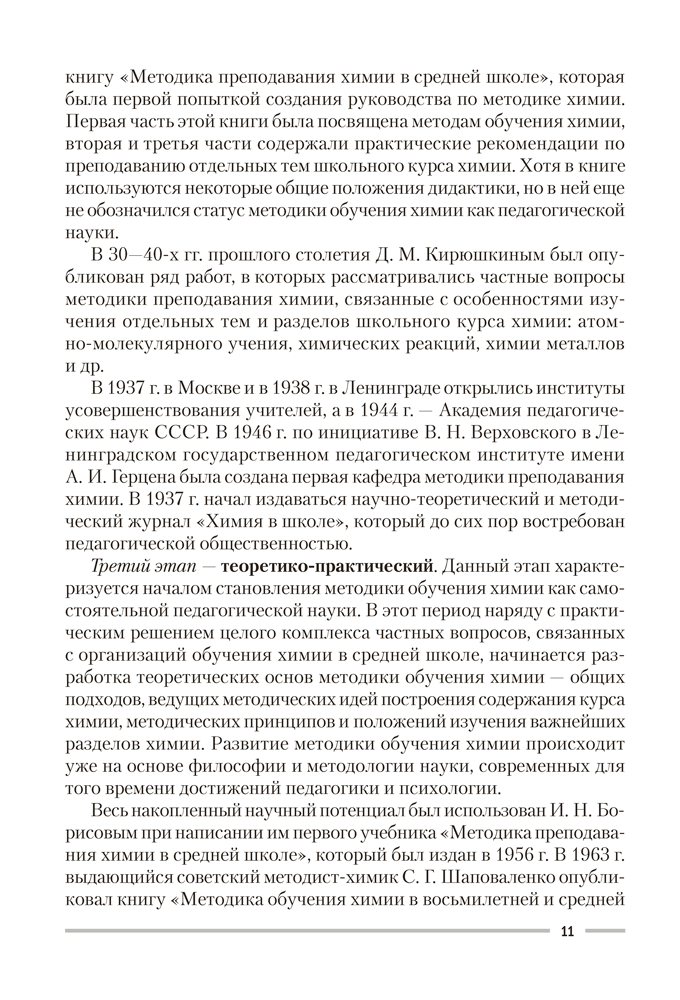 книгу «Методика преподавания химии в средней школе», которая была первой попыткой создания руководства по методике химии. Первая часть этой книги была посвящена методам обучения химии, вторая и третья части содержали практические рекомендации по преподаванию отдельных тем школьного курса химии. Хотя в книге используются некоторые общие положения дидактики, но в ней еще не обозначился статус методики обучения химии как педагогической науки.

В 30—40-х гг. прошлого столетия Д. М. Кирюшкиным был опубликован ряд работ, в которых рассматривались частные вопросы методики преподавания химии, связанные с особенностями изучения отдельных тем и разделов школьного курса химии: атомно-молекулярного учения, химических реакций, химии металлов и др.

В 1937 г. в Москве и в 1938 г. в Ленинграде открылись институты усовершенствования учителей, а в 1944 г. — Академия педагогических наук СССР. В 1946 г. по инициативе В. Н. Верховского в Ленинградском государственном педагогическом институте имени А. И. Герцена была создана первая кафедра методики преподавания химии. В 1937 г. начал издаваться научно-теоретический и методический журнал «Химия в школе», который до сих пор востребован педагогической общественностью.

Третий этап — теоретико-практический. Данный этап характеризуется началом становления методики обучения химии как самостоятельной педагогической науки. В этот период наряду с практическим решением целого комплекса частных вопросов, связанных с организаций обучения химии в средней школе, начинается разработка теоретических основ методики обучения химии — общих подходов, ведущих методических идей построения содержания курса химии, методических принципов и положений изучения важнейших разделов химии. Развитие методики обучения химии происходит уже на основе философии и методологии науки, современных для того времени достижений педагогики и психологии.

Весь накопленный научный потенциал был использован И. Н. Борисовым при написании им первого учебника «Методика преподавания химии в средней школе», который был издан в 1956 г. В 1963 г. выдающийся советский методист-химик С. Г. Шаповаленко опубликовал книгу «Методика обучения химии в восьмилетней и средней

11